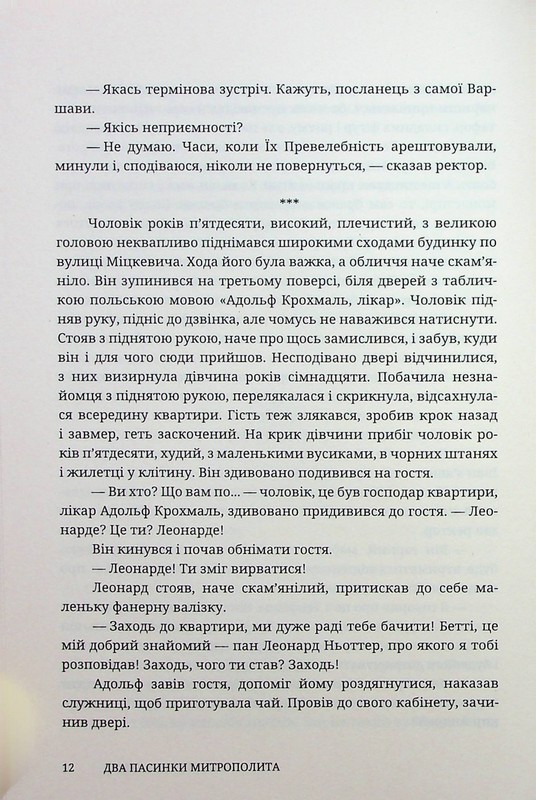 — Якась термінова зустріч. Кажуть, посланець з самої Варшави.

— Якісь неприємності?

— Не думаю. Часи, коли Їх Превелебність арештовували, минули і, сподіваюся, ніколи не повернуться, — сказав ректор.

***

Чоловік років п'ятдесяти, високий, плечистий, з великою головою неквапливо піднімався широкими сходами будинку по вулиці Міцкевича. Хода його була важка, а обличчя наче скам'яніло. Він зупинився на третьому поверсі, біля дверей з табличкою польською мовою «Адольф Крохмаль, лікар». Чоловік підняв руку, підніс до дзвінка, але чомусь не наважився натиснути. Стояв з піднятою рукою, наче про щось замислився, і забув, куди він і для чого сюди прийшов. Несподівано двері відчинилися, з них визирнула дівчина років сімнадцяти. Побачила незнайомця з піднятою рукою, перелякалася і скрикнула, відсахнулася всередину квартири. Гість теж злякався, зробив крок назад і завмер, геть заскочений. На крик дівчини прибіг чоловік років п'ятдесяти, худий, з маленькими вусиками, в чорних штанях і жилетці у клітину. Він здивовано подивився на гостя.

— Ви хто? Що вам по... — чоловік, це був господар квартири, лікар Адольф Крохмаль, здивовано придивився до гостя. — Леонарде? Це ти? Леонарде!

Він кинувся і почав обнімати гостя.

— Леонарде! Ти зміг вирватися!

Леонард стояв, наче скам'янілий, притискав до себе маленьку фанерну валізку.

— Заходь до квартири, ми дуже раді тебе бачити! Бетті, це мій добрий знайомий — пан Леонард Ньоттер, про якого я тобі розповідав! Заходь, чого ти став? Заходь!

Адольф завів гостя, допоміг йому роздягнутися, наказав служниці, щоб приготувала чай. Провів до свого кабінету, зачинив двері.

12 ДВА ПАСИНКИ МИТРОПОЛИТА